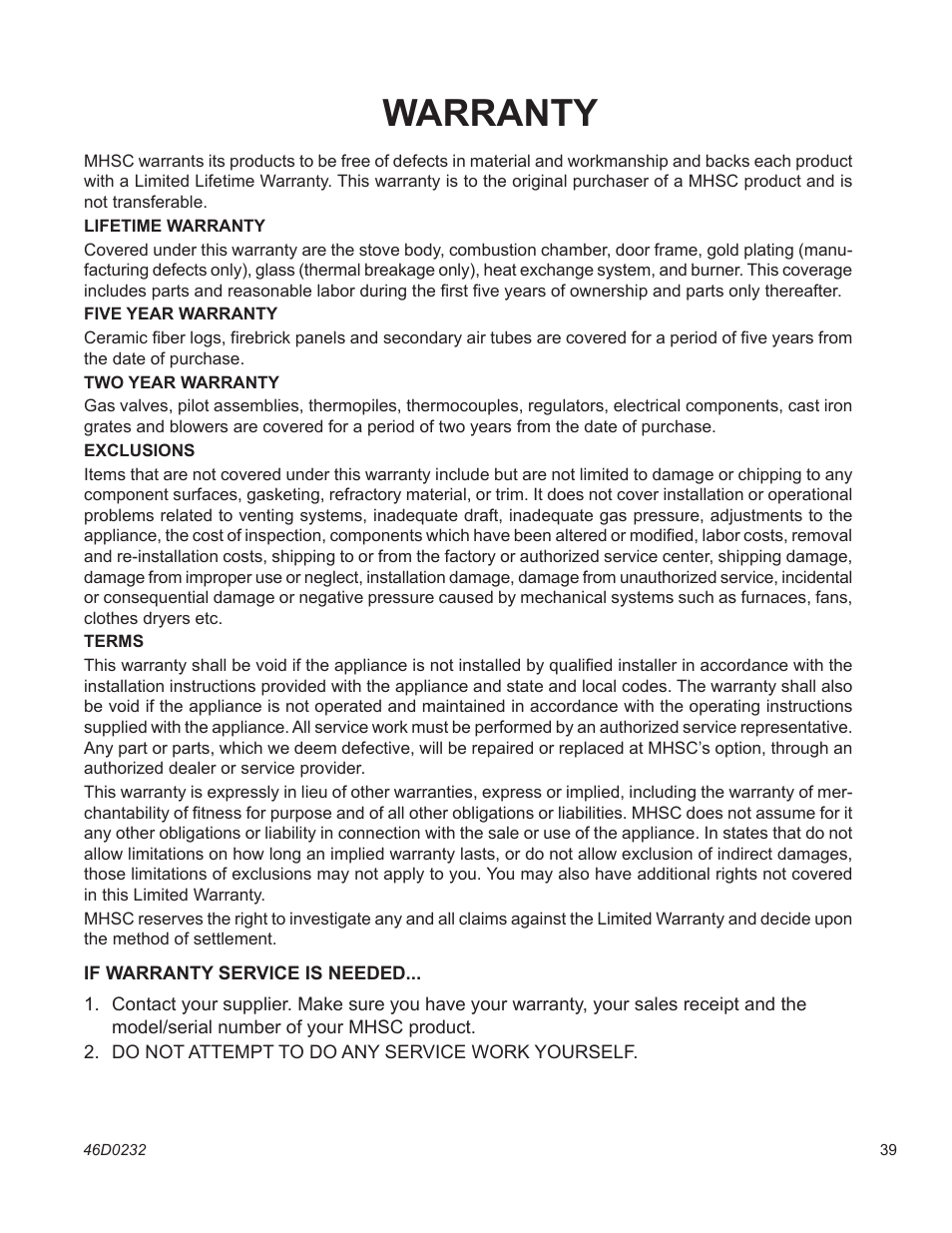 WARRANTY

MHSC warrants its products to be free of defects in material and workmanship and backs each product with a Limited Lifetime Warranty. This warranty is to the original purchaser of a MHSC product and is not transferable.

LIFETIME WARRANTY

Covered under this warranty are the stove body, combustion chamber, door frame, gold plating (manufacturing defects only), glass (thermal breakage only), heat exchange system, and burner. This coverage includes parts and reasonable labor during the first five years of ownership and parts only thereafter.

FIVE YEAR WARRANTY

Ceramic fiber logs, firebrick panels and secondary air tubes are covered for a period of five years from the date of purchase.

TWO YEAR WARRANTY

Gas valves, pilot assemblies, thermopiles, thermocouples, regulators, electrical components, cast iron grates and blowers are covered for a period of two years from the date of purchase.

EXCLUSIONS

Items that are not covered under this warranty include but are not limited to damage or chipping to any component surfaces, gasketing, refractory material, or trim. It does not cover installation or operational problems related to venting systems, inadequate draft, inadequate gas pressure, adjustments to the appliance, the cost of inspection, components which have been altered or modified, labor costs, removal and re-installation costs, shipping to or from the factory or authorized service center, shipping damage, damage from improper use or neglect, installation damage, damage from unauthorized service, incidental or consequential damage or negative pressure caused by mechanical systems such as furnaces, fans, clothes dryers etc.

TERMS

This warranty shall be void if the appliance is not installed by qualified installer in accordance with the installation instructions provided with the appliance and state and local codes. The warranty shall also be void if the appliance is not operated and maintained in accordance with the operating instructions supplied with the appliance. All service work must be performed by an authorized service representative. Any part or parts, which we deem defective, will be repaired or replaced at MHSC's option, through an authorized dealer or service provider.

This warranty is expressly in lieu of other warranties, express or implied, including the warranty of merchantability of fitness for purpose and of all other obligations or liabilities. MHSC does not assume for it any other obligations or liability in connection with the sale or use of the appliance. In states that do not allow limitations on how long an implied warranty lasts, or do not allow exclusion of indirect damages, those limitations of exclusions may not apply to you. You may also have additional rights not covered in this Limited Warranty.

MHSC reserves the right to investigate any and all claims against the Limited Warranty and decide upon the method of settlement.

IF WARRANTY SERVICE IS NEEDED...

1. Contact your supplier. Make sure you have your warranty, your sales receipt and the model/serial number of your MHSC product.
2. DO NOT ATTEMPT TO DO ANY SERVICE WORK YOURSELF.

46D0232

39